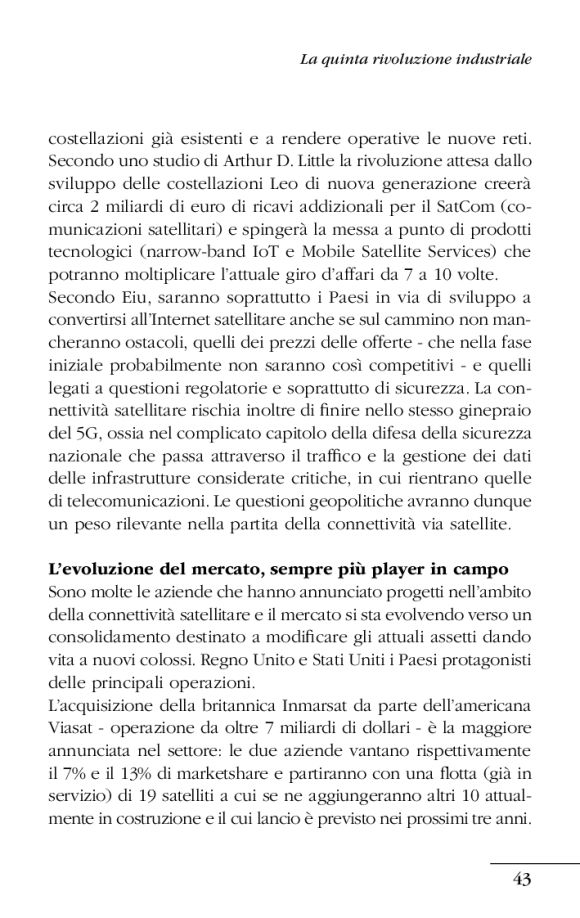 La quinta rivoluzione industriale

costellazioni già esistenti e a rendere operative le nuove reti. Secondo uno studio di Arthur D. Little la rivoluzione attesa dallo sviluppo delle costellazioni Leo di nuova generazione creerà circa 2 miliardi di euro di ricavi addizionali per il SatCom (comunicazioni satellitari) e spingerà la messa a punto di prodotti tecnologici (narrow-band IoT e Mobile Satellite Services) che potranno moltiplicare l'attuale giro d'affari da 7 a 10 volte.
Secondo Eiu, saranno soprattutto i Paesi in via di sviluppo a convertirsi all'Internet satellitare anche se sul cammino non mancheranno ostacoli, quelli dei prezzi delle offerte - che nella fase iniziale probabilmente non saranno così competitivi - e quelli legati a questioni regolatorie e soprattutto di sicurezza. La connettività satellitare rischia inoltre di finire nello stesso ginepraio del 5G, ossia nel complicato capitolo della difesa della sicurezza nazionale che passa attraverso il traffico e la gestione dei dati delle infrastrutture considerate critiche, in cui rientrano quelle di telecomunicazioni. Le questioni geopolitiche avranno dunque un peso rilevante nella partita della connettività via satellite.

L'evoluzione del mercato, sempre più player in campo
Sono molte le aziende che hanno annunciato progetti nell'ambito della connettività satellitare e il mercato si sta evolvendo verso un consolidamento destinato a modificare gli attuali assetti dando vita a nuovi colossi. Regno Unito e Stati Uniti i Paesi protagonisti delle principali operazioni.
L'acquisizione della britannica Inmarsat da parte dell'americana Viasat - operazione da oltre 7 miliardi di dollari - è la maggiore annunciata nel settore: le due aziende vantano rispettivamente il 7% e il 13% di marketshare e partiranno con una flotta (già in servizio) di 19 satelliti a cui se ne aggiungeranno altri 10 attualmente in costruzione e il cui lancio è previsto nei prossimi tre anni.

43